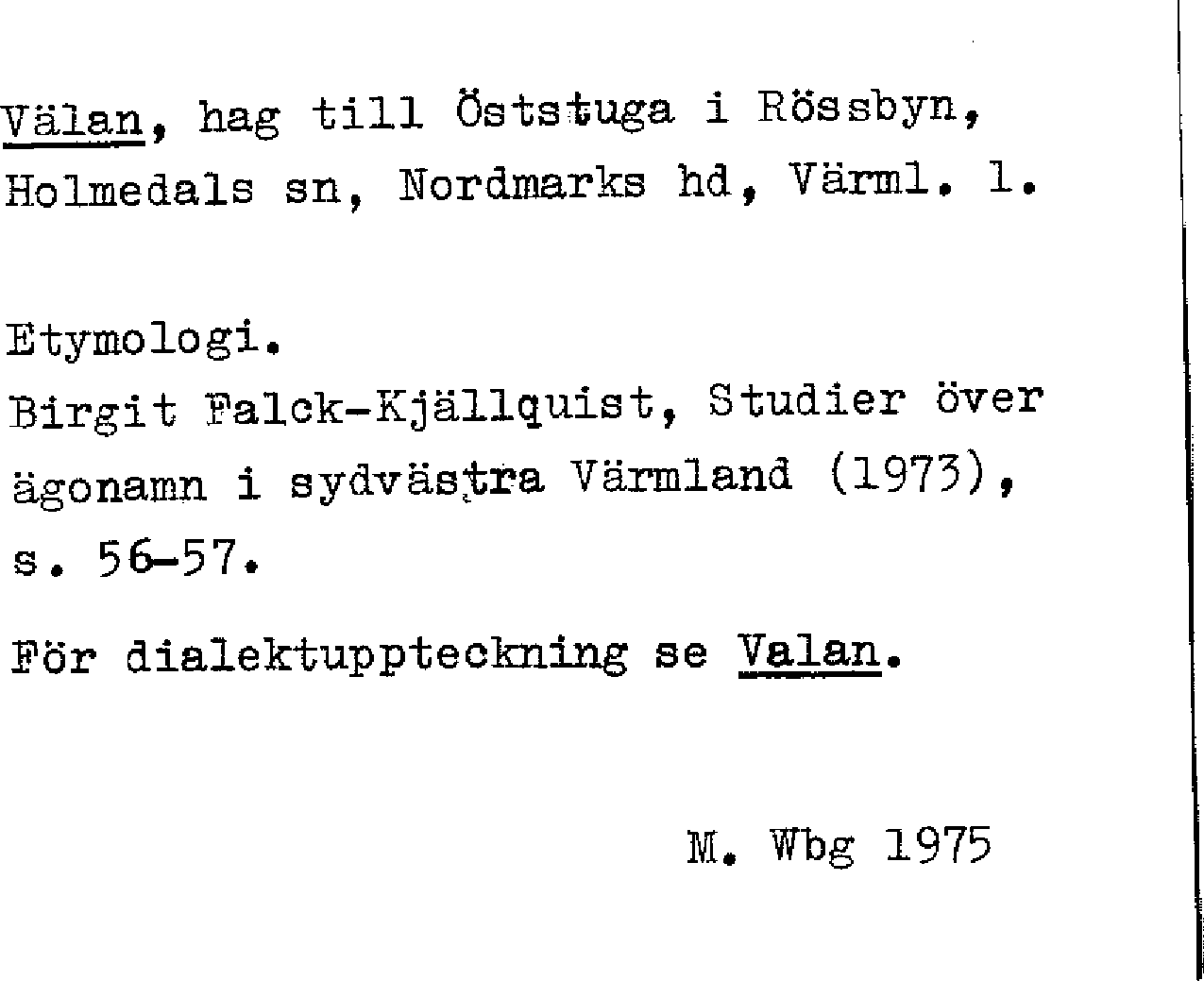 Välan, hag till Öststuga i Rössbyn, Holmedals sn, Nordmarks hd, Värml. l.

Etymologi.
Birgit Falck-Kjällquist, Studier över ägonamn i sydvästra Värmland (1973), s. 56-57.

För dialektuppteckning se Valan.

M. Wbg 1975